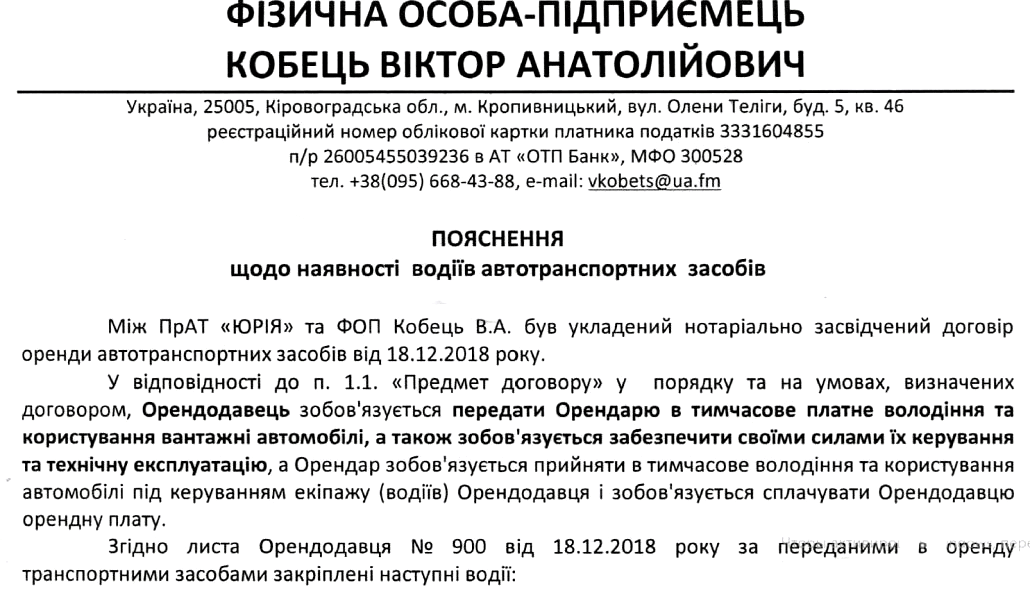 ФІЗИЧНА ОСОБА-ПІДПРИЄМЕЦЬ
КОБЕЦЬ ВІКТОР АНАТОЛІЙОВИЧ

Україна, 25005, Кіровоградська обл., м. Кропивницький, вул. Олени Теліги, буд. 5, кв. 46
реєстраційний номер облікової картки платника податків 3331604855
п/р 26005455039236 в АТ «ОТП Банк», МФО 300528
тел. +38(095) 668-43-88, e-mail: vkobets@ua.fm

ПОЯСНЕННЯ
щодо наявності водіїв автотранспортних засобів

Між ПрАТ «ЮРІЯ» та ФОП Кобець В.А. був укладений нотаріально засвідчений договір оренди автотранспортних засобів від 18.12.2018 року.

У відповідності до п. 1.1. «Предмет договору» у порядку та на умовах, визначених договором, Орендодавець зобов'язується передати Орендарю в тимчасове платне володіння та користування вантажні автомобілі, а також зобов'язується забезпечити своїми силами їх керування та технічну експлуатацію, а Орендар зобов'язується прийняти в тимчасове володіння та користування автомобілі під керуванням екіпажу (водіїв) Орендодавця і зобов'язується сплачувати Орендодавцю орендну плату.

Згідно листа Орендодавця № 900 від 18.12.2018 року за переданими в оренду транспортними засобами закріплені наступні водії: